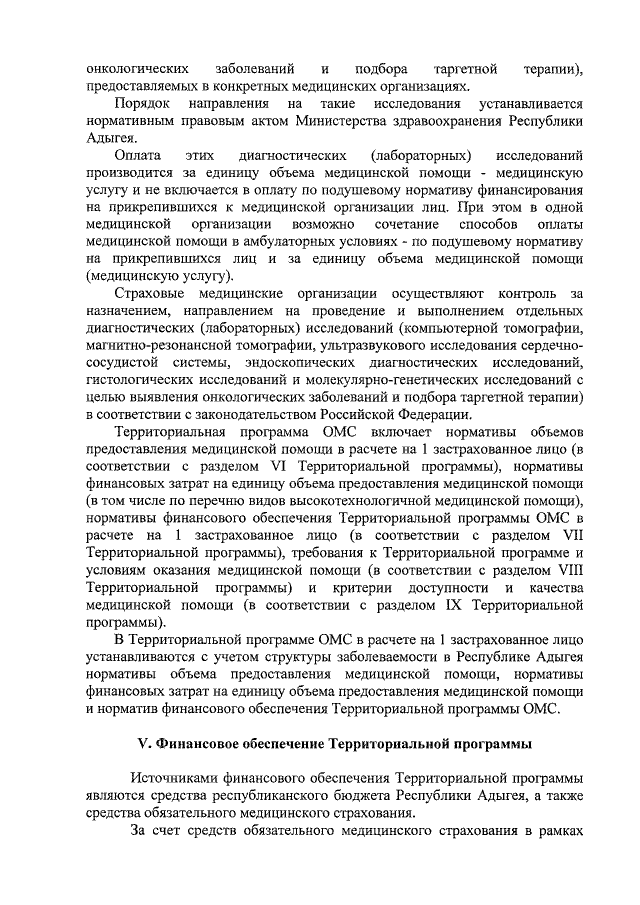 онкологических заболеваний и подбора таргетной терапии), предоставляемых в конкретных медицинских организациях.

Порядок направления на такие исследования устанавливается нормативным правовым актом Министерства здравоохранения Республики Адыгея.

Оплата этих диагностических (лабораторных) исследований производится за единицу объема медицинской помощи - медицинскую услугу и не включается в оплату по подушевому нормативу финансирования на прикрепившихся к медицинской организации лиц. При этом в одной медицинской организации возможно сочетание способов оплаты медицинской помощи в амбулаторных условиях - по подушевому нормативу на прикрепившихся лиц и за единицу объема медицинской помощи (медицинскую услугу).

Страховые медицинские организации осуществляют контроль за назначением, направлением на проведение и выполнением отдельных диагностических (лабораторных) исследований (компьютерной томографии, магнитно-резонансной томографии, ультразвукового исследования сердечно-сосудистой системы, эндоскопических диагностических исследований, гистологических исследований и молекулярно-генетических исследований с целью выявления онкологических заболеваний и подбора таргетной терапии) в соответствии с законодательством Российской Федерации.

Территориальная программа ОМС включает нормативы объемов предоставления медицинской помощи в расчете на 1 застрахованное лицо (в соответствии с разделом VI Территориальной программы), нормативы финансовых затрат на единицу объема предоставления медицинской помощи (в том числе по перечню видов высокотехнологичной медицинской помощи), нормативы финансового обеспечения Территориальной программы ОМС в расчете на 1 застрахованное лицо (в соответствии с разделом VII Территориальной программы), требования к Территориальной программе и условиям оказания медицинской помощи (в соответствии с разделом VIII Территориальной программы) и критерии доступности и качества медицинской помощи (в соответствии с разделом IX Территориальной программы).

В Территориальной программе ОМС в расчете на 1 застрахованное лицо устанавливаются с учетом структуры заболеваемости в Республике Адыгея нормативы объема предоставления медицинской помощи, нормативы финансовых затрат на единицу объема предоставления медицинской помощи и норматив финансового обеспечения Территориальной программы ОМС.

V. Финансовое обеспечение Территориальной программы

Источниками финансового обеспечения Территориальной программы являются средства республиканского бюджета Республики Адыгея, а также средства обязательного медицинского страхования.

За счет средств обязательного медицинского страхования в рамках